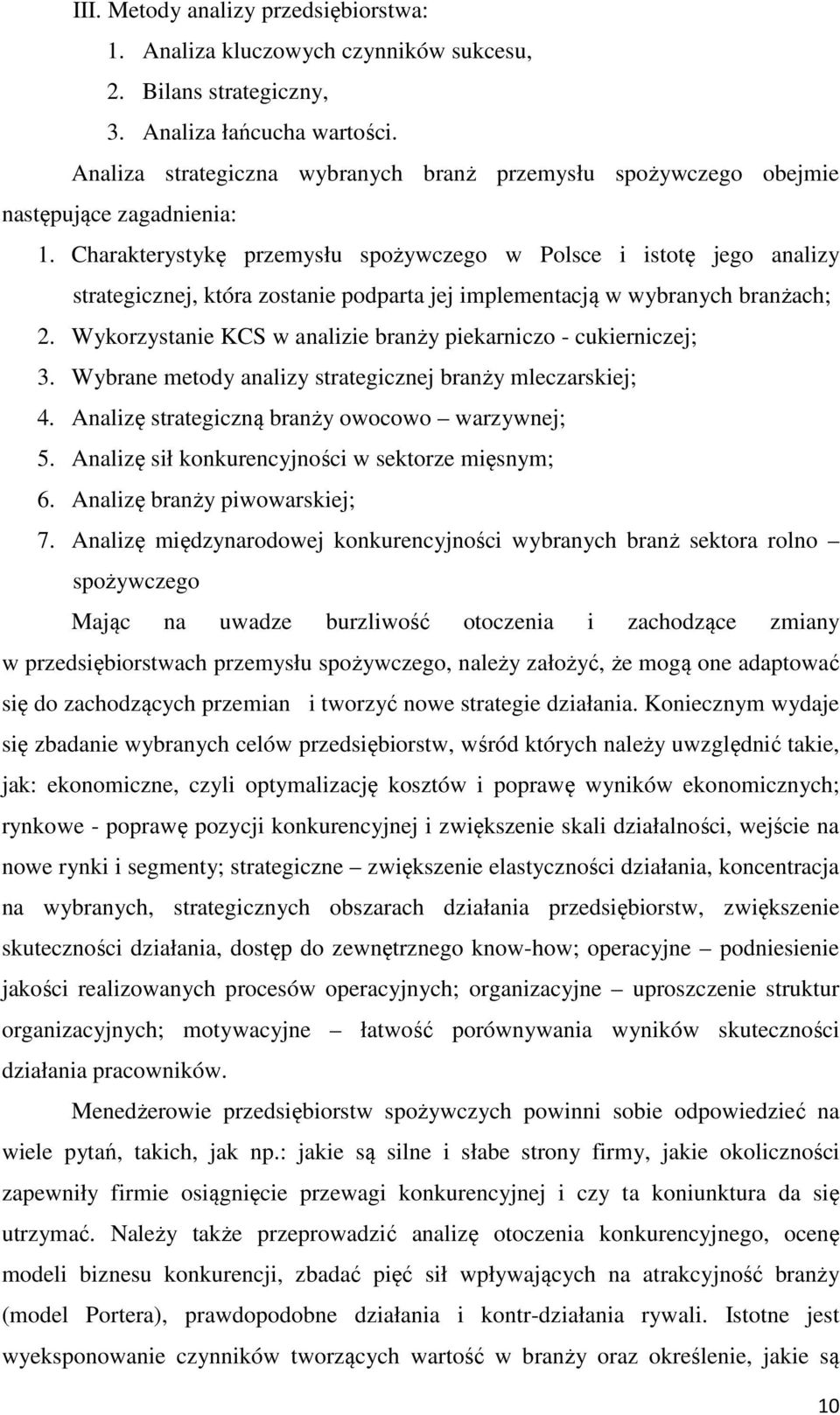 III. Metody analizy przedsiębiorstwa:
1. Analiza kluczowych czynników sukcesu,
2. Bilans strategiczny,
3. Analiza łańcucha wartości.

Analiza strategiczna wybranych branż przemysłu spożywczego obejmie następujące zagadnienia:
1. Charakterystykę przemysłu spożywczego w Polsce i istotę jego analizy strategicznej, która zostanie podparta jej implementacją w wybranych branżach;
2. Wykorzystanie KCS w analizie branży piekarniczo - cukierniczej;
3. Wybrane metody analizy strategicznej branży mleczarskiej;
4. Analizę strategiczną branży owocowo – warzywnej;
5. Analizę sił konkurencyjności w sektorze mięsnym;
6. Analizę branży piwowarskiej;
7. Analizę międzynarodowej konkurencyjności wybranych branż sektora rolno – spożywczego

Mając na uwadze burzliwość otoczenia i zachodzące zmiany w przedsiębiorstwach przemysłu spożywczego, należy założyć, że mogą one adaptować się do zachodzących przemian i tworzyć nowe strategie działania. Koniecznym wydaje się zbadanie wybranych celów przedsiębiorstw, wśród których należy uwzględnić takie, jak: ekonomiczne, czyli optymalizację kosztów i poprawę wyników ekonomicznych; rynkowe - poprawę pozycji konkurencyjnej i zwiększenie skali działalności, wejście na nowe rynki i segmenty; strategiczne – zwiększenie elastyczności działania, koncentracja na wybranych, strategicznych obszarach działania przedsiębiorstw, zwiększenie skuteczności działania, dostęp do zewnętrznego know-how; operacyjne – podniesienie jakości realizowanych procesów operacyjnych; organizacyjne – uproszczenie struktur organizacyjnych; motywacyjne – łatwość porównywania wyników skuteczności działania pracowników.

Menedżerowie przedsiębiorstw spożywczych powinni sobie odpowiedzieć na wiele pytań, takich, jak np.: jakie są silne i słabe strony firmy, jakie okoliczności zapewniły firmie osiągnięcie przewagi konkurencyjnej i czy ta koniunktura da się utrzymać. Należy także przeprowadzić analizę otoczenia konkurencyjnego, ocenę modeli biznesu konkurencji, zbadać pięć sił wpływających na atrakcyjność branży (model Portera), prawdopodobne działania i kontr-działania rywali. Istotne jest wyeksponowanie czynników tworzących wartość w branży oraz określenie, jakie są

10